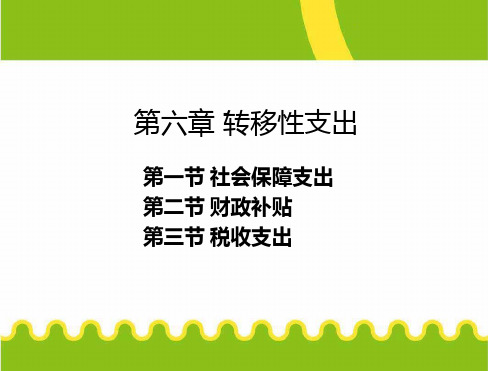 第六章 转移性支出

第一节 社会保障支出
第二节 财政补贴
第三节 税收支出